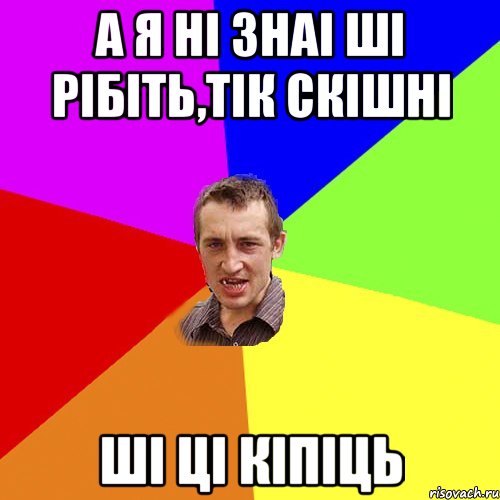 А Я НІ ЗНАІ ШІ РІБІТЬ,ТІК СКІШНІ

ШІ ЦІ КІПІЦЬ

risovach.ru